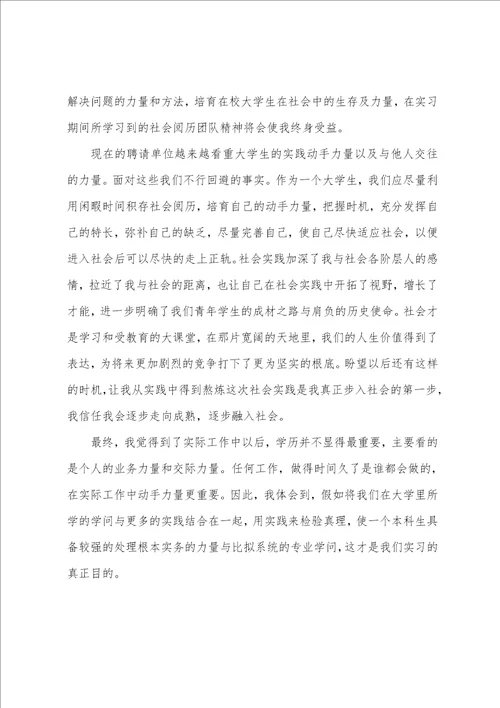 解决问题的力量和方法，培育在校大学生在社会中的生存及力量，在实习期间所学习到的社会阅历团队精神将会使我终身受益。

现在的聘请单位越来越看重大学生的实践动手力量以及与他人交往的力量。面对这些我们不行回避的事实。作为一个大学生，我们应尽量利用闲暇时间积存社会阅历，培育自己的动手力量，把握时机，充分发挥自己的特长，弥补自己的缺乏，尽量完善自己，使自己尽快适应社会，以便进入社会后可以尽快的走上正轨。社会实践加深了我与社会各阶层人的感情，拉近了我与社会的距离，也让自己在社会实践中开拓了视野，增长了才能，进一步明确了我们青年学生的成材之路与肩负的历史使命。社会才是学习和受教育的大课堂，在那片宽阔的天地里，我们的人生价值得到了表达，为将来更加剧烈的竞争打下了更为坚实的根底。盼望以后还有这样的时机，让我从实践中得到熬炼这次社会实践是我真正步入社会的第一步，我信任我会逐步走向成熟，逐步融入社会。

最终，我觉得到了实际工作中以后，学历并不显得最重要，主要看的是个人的业务力量和交际力量。任何工作，做得时间久了是谁都会做的，在实际工作中动手力量更重要。因此，我体会到，假如将我们在大学里所学的学问与更多的实践结合在一起，用实践来检验真理，使一个本科生具备较强的处理根本实务的力量与比拟系统的专业学问，这才是我们实习的真正目的。